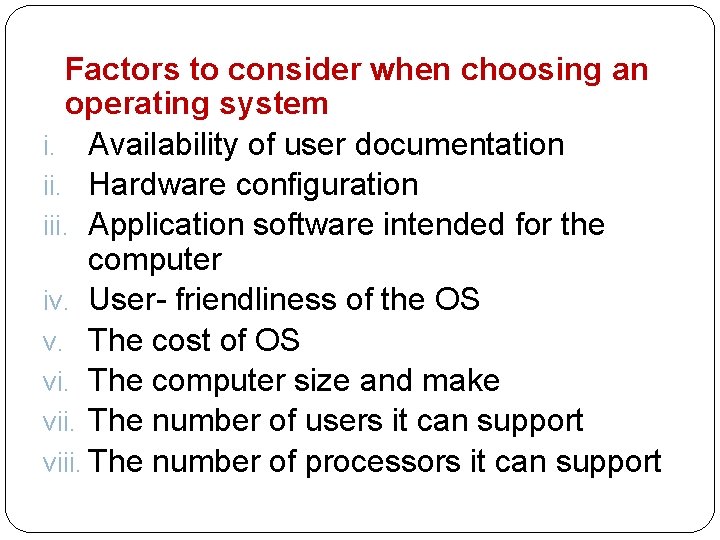 Factors to consider when choosing an operating system

i. Availability of user documentation
ii. Hardware configuration
iii. Application software intended for the computer
iv. User- friendliness of the OS
v. The cost of OS
vi. The computer size and make
vii. The number of users it can support
viii. The number of processors it can support